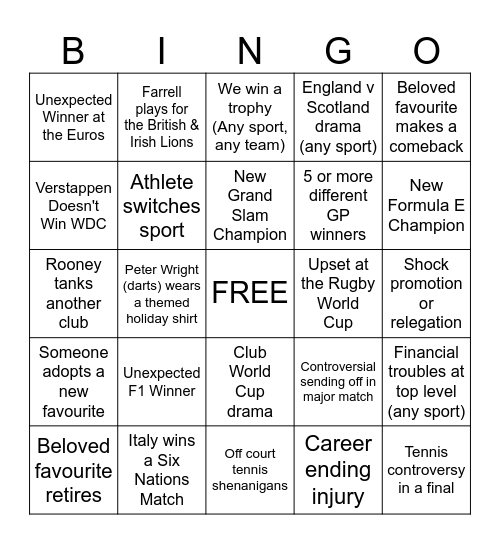 | B | I | N | G | O |
|---|---|---|---|---|
| Unexpected Winner at the Euros | Farrell plays for the British & Irish Lions | We win a trophy (Any sport, any team) | England v Scotland drama (any sport) | Beloved favourite makes a comeback |
| Verstappen Doesn't Win WDC | Athlete switches sport | New Grand Slam Champion | 5 or more different GP winners | New Formula E Champion |
| Rooney tanks another club | Peter Wright (darts) wears a themed holiday shirt | FREE | Upset at the Rugby World Cup | Shock promotion or relegation |
| Someone adopts a new favourite | Unexpected F1 Winner | Club World Cup drama | Controversial sending off in major match | Financial troubles at top level (any sport) |
| Beloved favourite retires | Italy wins a Six Nations Match | Off court tennis shenanigans | Career ending injury | Tennis controversy in a final |